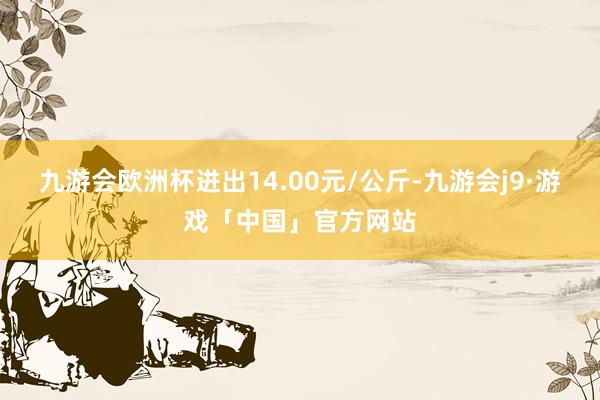 九游会欧洲杯进出14.00元/公斤-九游会j9·游戏「中国」官方网站